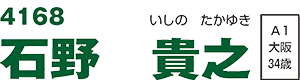 4168

いしの　たかゆき

石野　貴之

A1
大阪
34歳